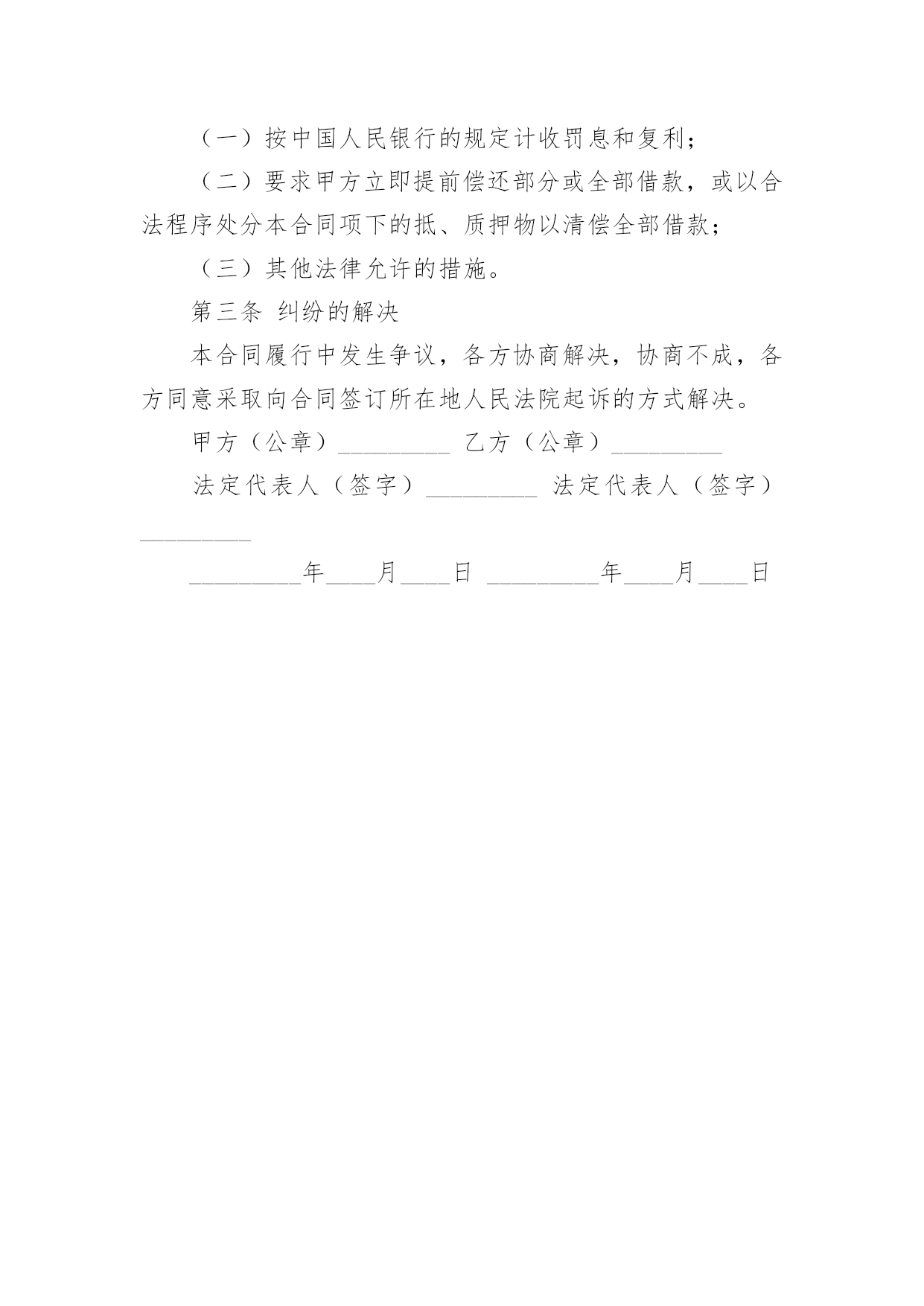 （一）按中国人民银行的规定计收罚息和复利；

（二）要求甲方立即提前偿还部分或全部借款，或以合法程序处分本合同项下的抵、质押物以清偿全部借款；

（三）其他法律允许的措施。

第三条 纠纷的解决

本合同履行中发生争议，各方协商解决，协商不成，各方同意采取向合同签订所在地人民法院起诉的方式解决。

甲方（公章）_________ 乙方（公章）_________

法定代表人（签字）_________ 法定代表人（签字）_________

_________年____月____日 _________年____月____日